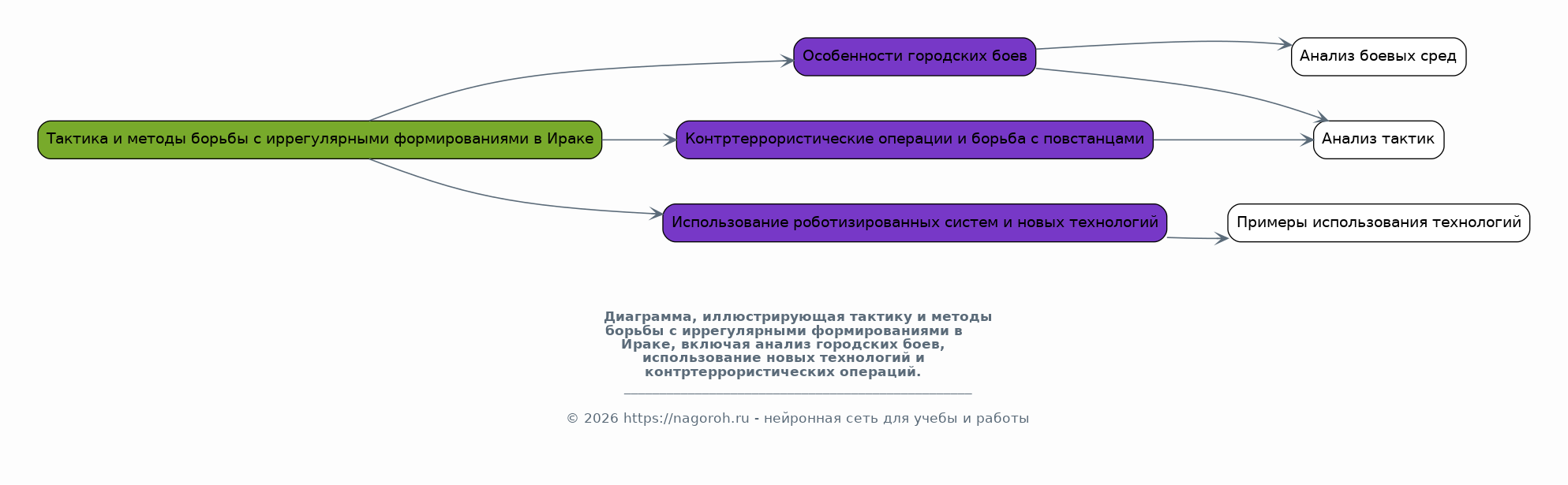 Тактика и методы борьбы с иррегулярными формированиями в Ираке

Особенности городских боев

Контртеррористические операции и борьба с повстанцами

Использование роботизированных систем и новых технологий

Анализ боевых сред

Анализ тактик

Примеры использования технологий

Диаграмма, иллюстрирующая тактику и методы борьбы с иррегулярными формированиями в Ираке, включая анализ городских боев, использование новых технологий и контртеррористических операций.

© 2026 https://nagoroh.ru - нейронная сеть для учебы и работы